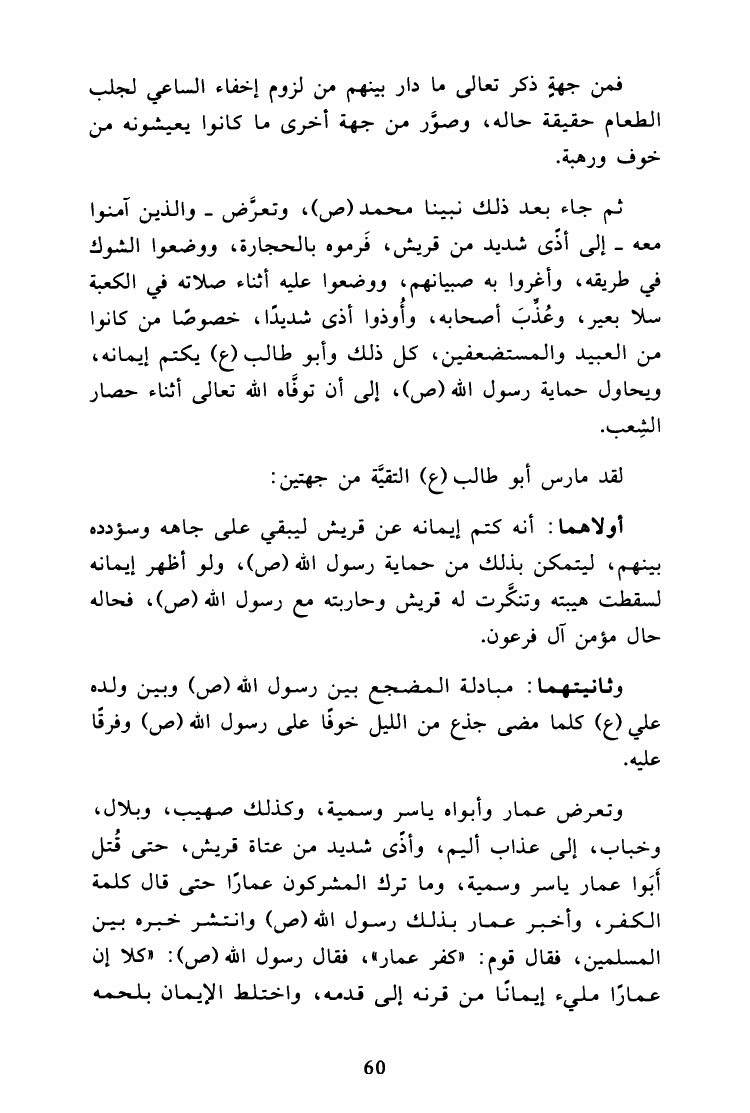 فمن جهةٍ ذكر تعالى ما دار بينهم من لزوم إخفاء الساعي لجلب الطعام حقيقة حاله، وصوَّر من جهة أخرى ما كانوا يعيشونه من خوف ورهبة.

ثم جاء بعد ذلك نبينا محمد (ص)، وتعرَّض ـ والذين آمنوا معه ـ إلى أذًى شديد من قريش، فَرموه بالحجارة، ووضعوا الشوك في طريقه، وأغروا به صبيانهم، ووضعوا عليه أثناء صلاته في الكعبة سلا بعير، وعُذِّبَ أصحابه، وأُوذوا أذى شديدًا، خصوصًا من كانوا من العبيد والمستضعفين، كل ذلك وأبو طالب (ع) يكتم إيمانه، ويحاول حماية رسول الله (ص)، إلى أن توفَّاه الله تعالى أثناء حصار الشِعب.

لقد مارس أبو طالب (ع) التقيَّة من جهتين:

أولاهما: أنه كتم إيمانه عن قريش ليبقي على جاهه وسؤدده بينهم، ليتمكن بذلك من حماية رسول الله (ص)، ولو أظهر إيمانه لسقطت هيبته وتنكَّرت له قريش وحاربته مع رسول الله (ص)، فحاله حال مؤمن آل فرعون.

وثانيتهما: مبادلة المضجع بين رسول الله (ص) وبين ولده علي (ع) كلما مضى جذع من الليل خوفًا على رسول الله (ص) وفرقًا عليه.

وتعرض عمار وأبواه ياسر وسمية، وكذلك صهيب، وبلال، وخباب، إلى عذاب أليم، وأذًى شديد من عتاة قريش، حتى قُتل أَبَوا عمار ياسر وسمية، وما ترك المشركون عمارًا حتى قال كلمة الكفر، وأخبر عمار بذلك رسول الله (ص) وانتشر خبره بين المسلمين، فقال قوم: «كفر عمار»، فقال رسول الله (ص): «كلا إن عمارًا مليء إيمانًا من قرنه إلى قدمه، واختلط الإيمان بلحمه

60